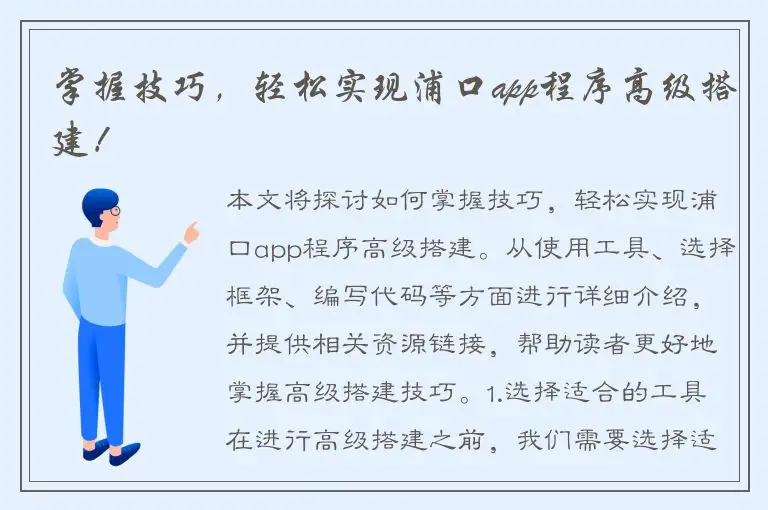 掌握技巧，轻松实现浦口app程序高级搭建！

本文将探讨如何掌握技巧，轻松实现浦口app程序高级搭建。从使用工具、选择框架、编写代码等方面进行详细介绍，并提供相关资源链接，帮助读者更好地掌握高级搭建技巧。1.选择适合的工具在进行高级搭建之前，我们需要选择适